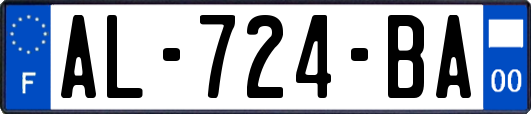 F

AL-724-BA

00